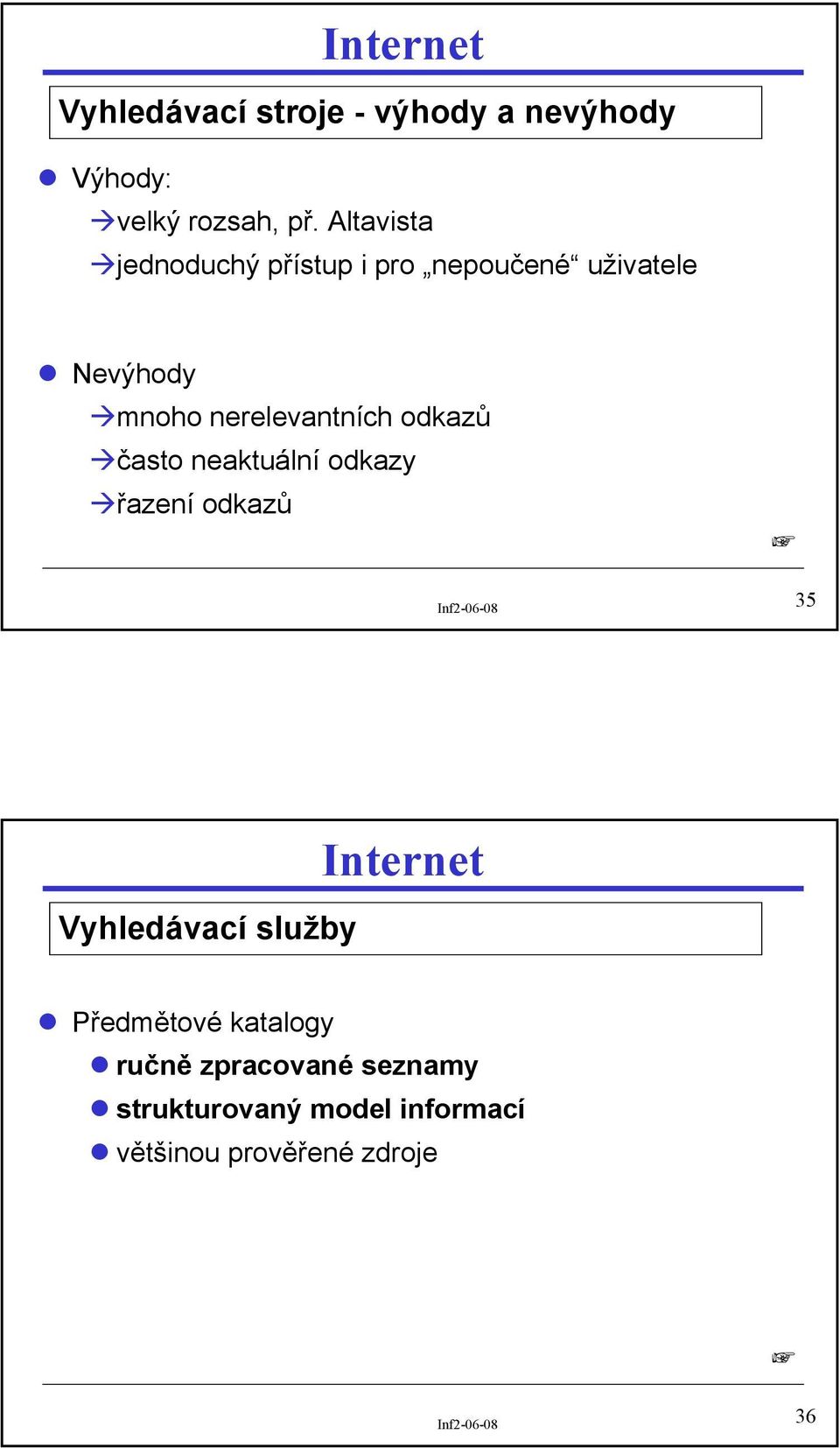 Internet

Vyhledávací stroje - výhody a nevýhody

Výhody:

→velký rozsah, př. Altavista

→jednoduchý přístup i pro „nepoučené“ uživatele

Nevýhody

→mnoho nerelevantních odkazů

→často neaktuální odkazy

→řazení odkazů

☞

Inf2-06-08

35

Internet

Vyhledávací služby

Předmětové katalogy

ručně zpracované seznamy

strukturovaný model informací

většinou prověřené zdroje

☞

Inf2-06-08

36